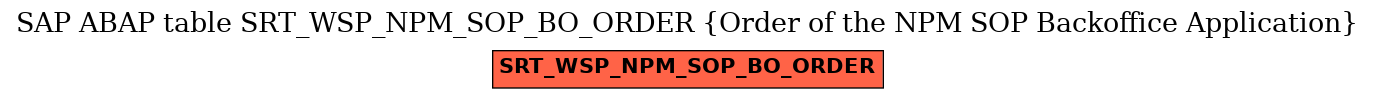 SAP ABAP table SRT_WSP_NPM_SOP_BO_ORDER {Order of the NPM SOP Backoffice Application}

SRT_WSP_NPM_SOP_BO_ORDER